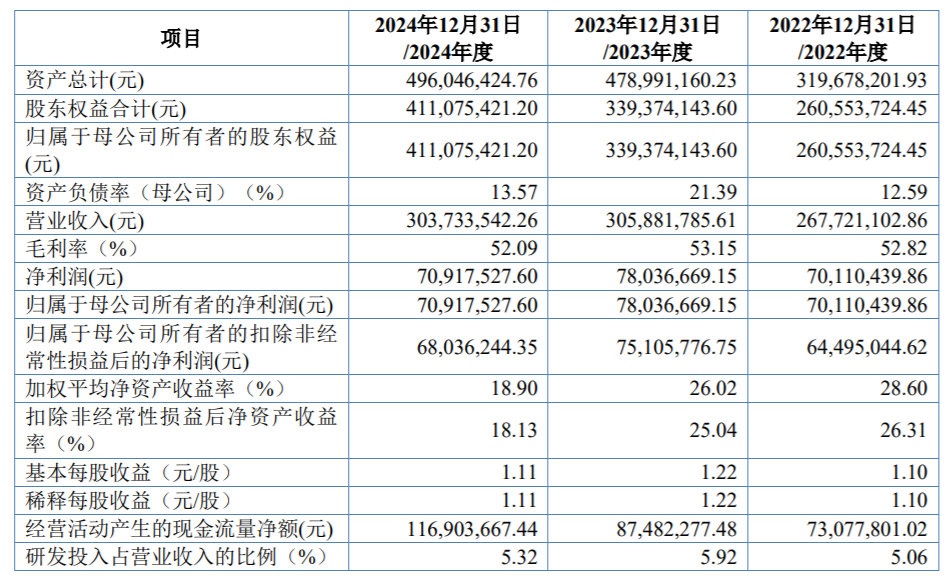 | 项目 | 2024年12月31日/2024年度 | 2023年12月31日/2023年度 | 2022年12月31日/2022年度 |
|---|---|---|---|
| 资产总计(元) | 496,046,424.76 | 478,991,160.23 | 319,678,201.93 |
| 股东权益合计(元) | 411,075,421.20 | 339,374,143.60 | 260,553,724.45 |
| 归属于母公司所有者的股东权益(元) | 411,075,421.20 | 339,374,143.60 | 260,553,724.45 |
| 资产负债率（母公司）（%） | 13.57 | 21.39 | 12.59 |
| 营业收入(元) | 303,733,542.26 | 305,881,785.61 | 267,721,102.86 |
| 毛利率（%） | 52.09 | 53.15 | 52.82 |
| 净利润(元) | 70,917,527.60 | 78,036,669.15 | 70,110,439.86 |
| 归属于母公司所有者的净利润(元) | 70,917,527.60 | 78,036,669.15 | 70,110,439.86 |
| 归属于母公司所有者的扣除非经常性损益后的净利润(元) | 68,036,244.35 | 75,105,776.75 | 64,495,044.62 |
| 加权平均净资产收益率（%） | 18.90 | 26.02 | 28.60 |
| 扣除非经常性损益后净资产收益率（%） | 18.13 | 25.04 | 26.31 |
| 基本每股收益（元/股） | 1.11 | 1.22 | 1.10 |
| 稀释每股收益（元/股） | 1.11 | 1.22 | 1.10 |
| 经营活动产生的现金流量净额(元) | 116,903,667.44 | 87,482,277.48 | 73,077,801.02 |
| 研发投入占营业收入的比例（%） | 5.32 | 5.92 | 5.06 |